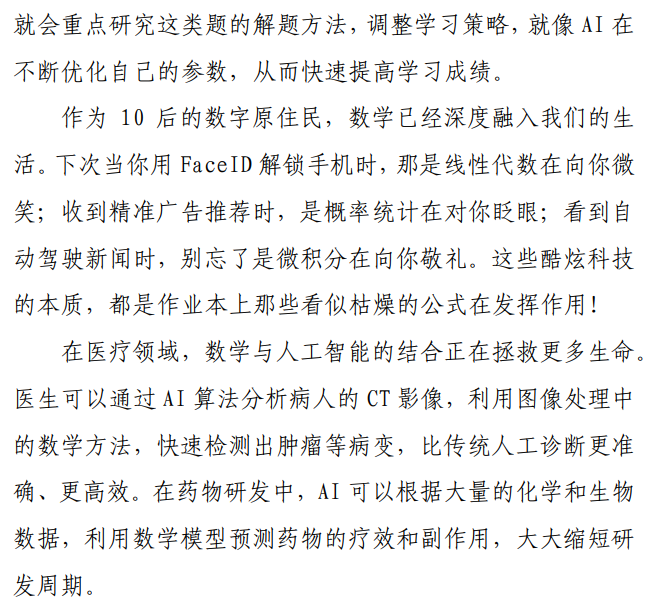 就会重点研究这类题的解题方法，调整学习策略，就像 AI 在不断优化自己的参数，从而快速提高学习成绩。

作为 10 后的数字原住民，数学已经深度融入我们的生活。下次当你用 FaceID 解锁手机时，那是线性代数在向你微笑；收到精准广告推荐时，是概率统计在对你眨眼；看到自动驾驶新闻时，别忘了是微积分在向你敬礼。这些酷炫科技的本质，都是作业本上那些看似枯燥的公式在发挥作用！

在医疗领域，数学与人工智能的结合正在拯救更多生命。医生可以通过 AI 算法分析病人的 CT 影像，利用图像处理中的数学方法，快速检测出肿瘤等病变，比传统人工诊断更准确、更高效。在药物研发中，AI 可以根据大量的化学和生物数据，利用数学模型预测药物的疗效和副作用，大大缩短研发周期。